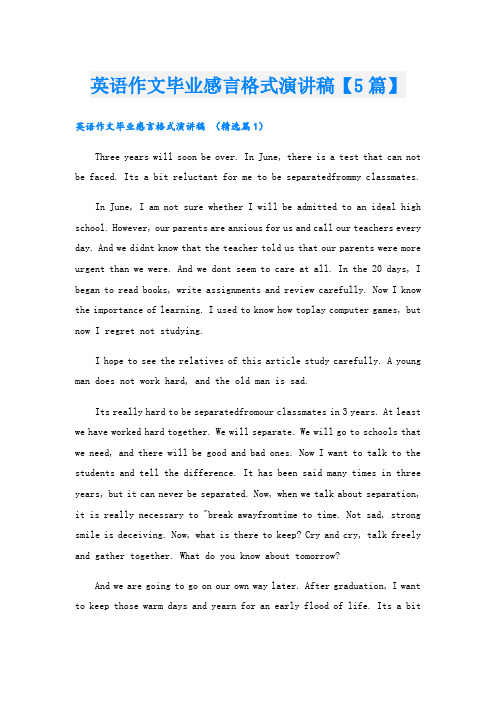 英语作文毕业感言格式演讲稿【5篇】

英语作文毕业感言格式演讲稿 （精选篇1）

Three years will soon be over. In June, there is a test that can not be faced. Its a bit reluctant for me to be separatedfrommy classmates.

In June, I am not sure whether I will be admitted to an ideal high school. However, our parents are anxious for us and call our teachers every day. And we didnt know that the teacher told us that our parents were more urgent than we were. And we dont seem to care at all. In the 20 days, I began to read books, write assignments and review carefully. Now I know the importance of learning. I used to know how toplay computer games, but now I regret not studying.

I hope to see the relatives of this article study carefully. A young man does not work hard, and the old man is sad.

Its really hard to be separatedfromour classmates in 3 years. At least we have worked hard together. We will separate. We will go to schools that we need, and there will be good and bad ones. Now I want to talk to the students and tell the difference. It has been said many times in three years, but it can never be separated. Now, when we talk about separation, it is really necessary to "break awayfromtime to time. Not sad, strong smile is deceiving. Now, what is there to keep? Cry and cry, talk freely and gather together. What do you know about tomorrow?

And we are going to go on our own way later. After graduation, I want to keep those warm days and yearn for an early flood of life. Its a bit